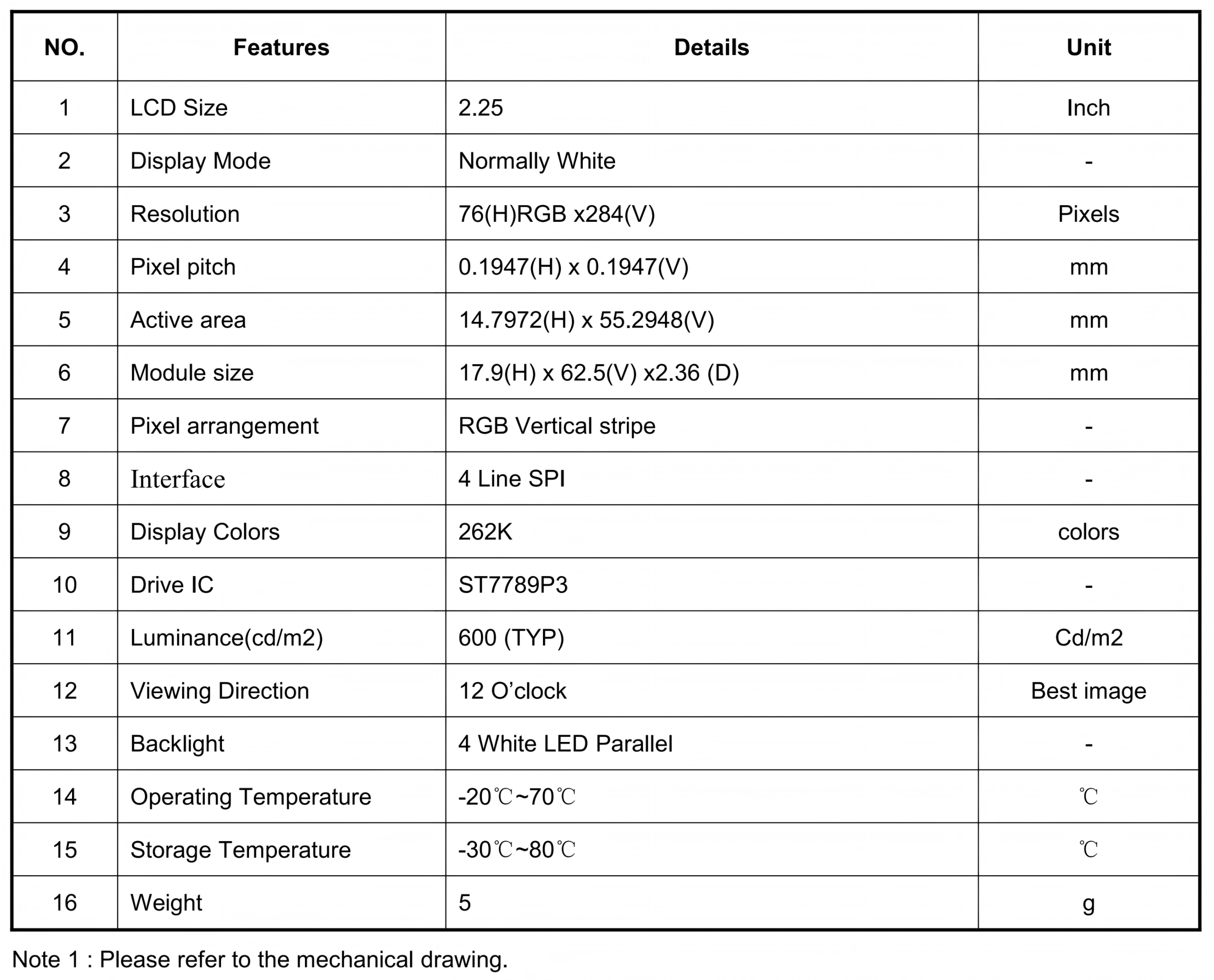 | NO. | Features | Details | Unit |
|---|---|---|---|
| 1 | LCD Size | 2.25 | Inch |
| 2 | Display Mode | Normally White | - |
| 3 | Resolution | 76(H)RGB x284(V) | Pixels |
| 4 | Pixel pitch | 0.1947(H) x 0.1947(V) | mm |
| 5 | Active area | 14.7972(H) x 55.2948(V) | mm |
| 6 | Module size | 17.9(H) x 62.5(V) x2.36 (D) | mm |
| 7 | Pixel arrangement | RGB Vertical stripe | - |
| 8 | Interface | 4 Line SPI | - |
| 9 | Display Colors | 262K | colors |
| 10 | Drive IC | ST7789P3 | - |
| 11 | Luminance(cd/m2) | 600 (TYP) | Cd/m2 |
| 12 | Viewing Direction | 12 O'clock | Best image |
| 13 | Backlight | 4 White LED Parallel | - |
| 14 | Operating Temperature | -20℃~70℃ | ℃ |
| 15 | Storage Temperature | -30℃~80℃ | ℃ |
| 16 | Weight | 5 | g |

Note 1 : Please refer to the mechanical drawing.